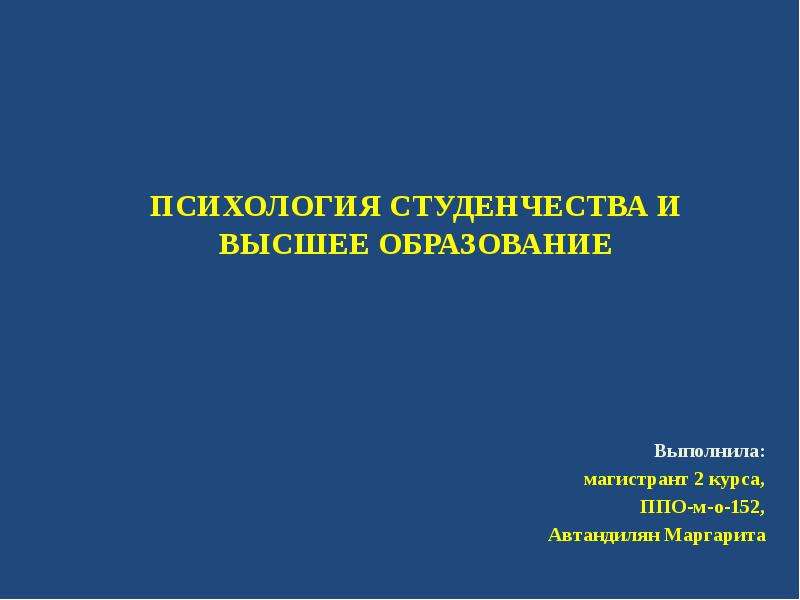 ПСИХОЛОГИЯ СТУДЕНЧЕСТВА И ВЫСШЕЕ ОБРАЗОВАНИЕ

Выполнила:
магистрант 2 курса,
ППО-м-о-152,
Автандилян Маргарита